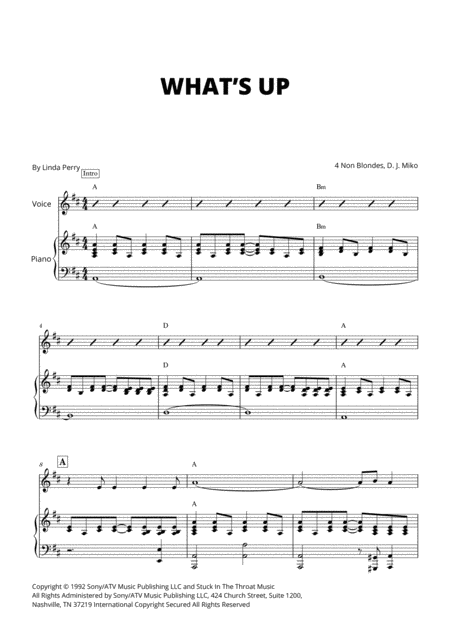 WHAT'S UP

By Linda Perry

4 Non Blondes, D. J. Miko

Intro

A

Bm

Voice

A

Bm

Piano

4

D

A

D

A

8

A

A

A

Copyright © 1992 Sony/ATV Music Publishing LLC and Stuck In The Throat Music
All Rights Administered by Sony/ATV Music Publishing LLC, 424 Church Street, Suite 1200, Nashville, TN 37219 International Copyright Secured All Rights Reserved